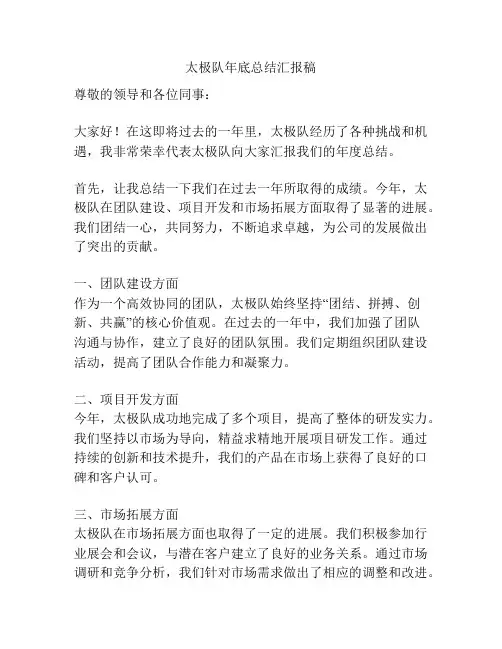 太极队年底总结汇报稿

尊敬的领导和各位同事：

大家好！在这即将过去的一年里，太极队经历了各种挑战和机遇，我非常荣幸代表太极队向大家汇报我们的年度总结。

首先，让我总结一下我们在过去一年所取得的成绩。今年，太极队在团队建设、项目开发和市场拓展方面取得了显著的进展。我们团结一心，共同努力，不断追求卓越，为公司的发展做出了突出的贡献。

一、团队建设方面
作为一个高效协同的团队，太极队始终坚持“团结、拼搏、创新、共赢”的核心价值观。在过去的一年中，我们加强了团队沟通与协作，建立了良好的团队氛围。我们定期组织团队建设活动，提高了团队合作能力和凝聚力。

二、项目开发方面
今年，太极队成功地完成了多个项目，提高了整体的研发实力。我们坚持以市场为导向，精益求精地开展项目研发工作。通过持续的创新和技术提升，我们的产品在市场上获得了良好的口碑和客户认可。

三、市场拓展方面
太极队在市场拓展方面也取得了一定的进展。我们积极参加行业展会和会议，与潜在客户建立了良好的业务关系。通过市场调研和竞争分析，我们针对市场需求做出了相应的调整和改进。